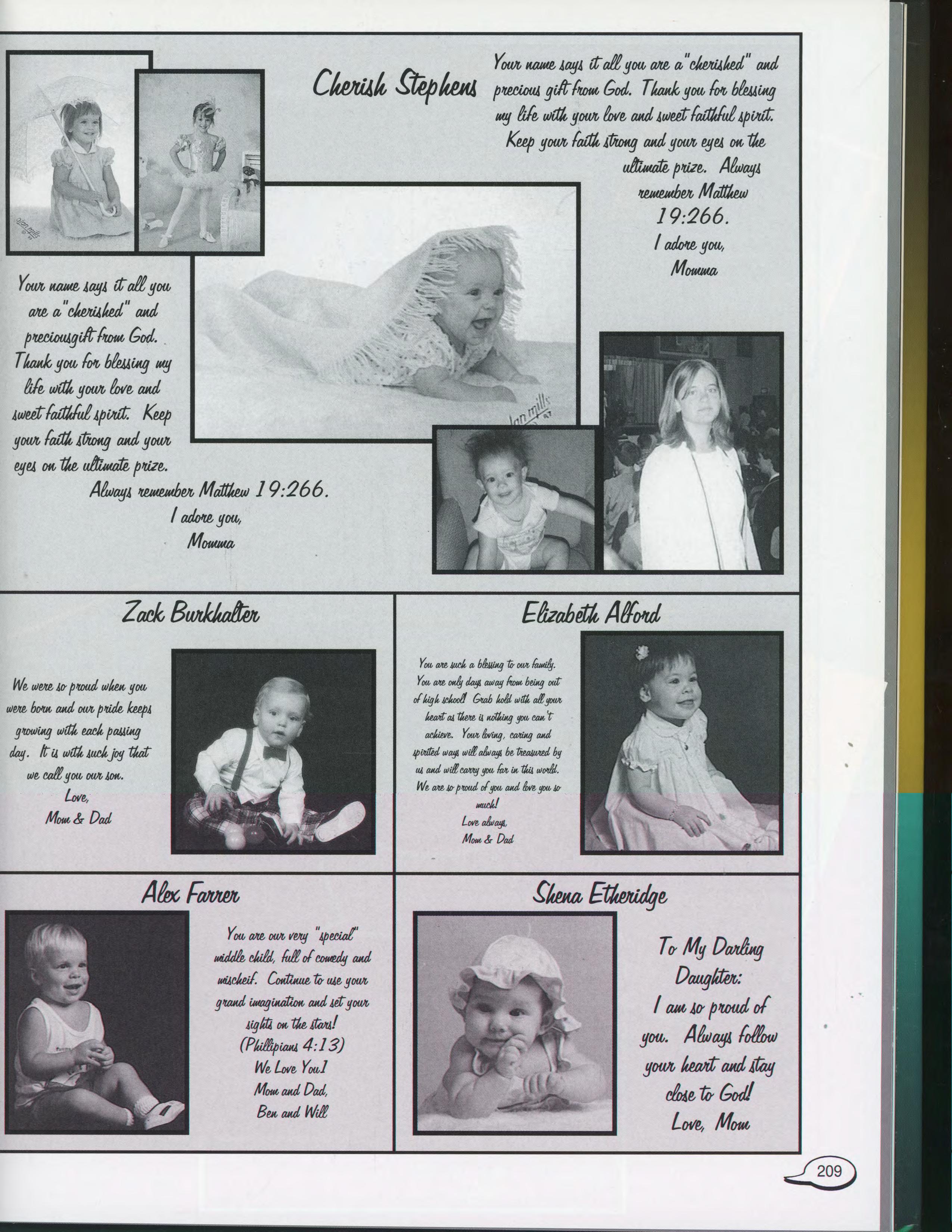 Cherish Stephens

Your name says it all you are a "cherished" and precious gift from God. Thank you for blessing my life with your love and sweet faithful spirit. Keep your faith strong and your eyes on the ultimate prize. Always remember Matthew 19:266.

I adore you,
Momma

Your name says it all you are a "cherished" and preciousgift from God. Thank you for blessing my life with your love and sweet faithful spirit. Keep your faith strong and your eyes on the ultimate prize.

Always remember Matthew 19:266.
I adore you,
Momma

Zack Burkhalter

We were so proud when you were born and our pride keeps growing with each passing day. It is with such joy that we call you our son.
Love,
Mom & Dad

Elizabeth Alford

You are such a blessing to our family. You are only days away from being out of high school! Grab hold with all your heart as there is nothing you can't achieve. Your loving, caring and spirited ways will always be treasured by us and will carry you far in this world. We are so proud of you and love you so much!
Love always,
Mom & Dad

Alex Farrer

You are our very "special" middle child, full of comedy and mischeif. Continue to use your grand imagination and set your sights on the stars!
(Phillipians 4:13)
We Love You1
Mom and Dad,
Ben and Will

Shena Etheridge

To My Darling Daughter:
I am so proud of you. Always follow your heart and stay close to God!
Love, Mom

209